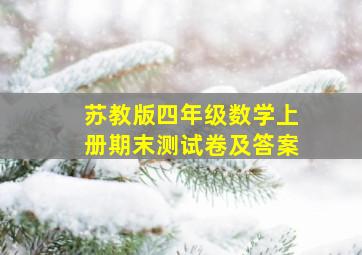 苏教版四年级数学上册期末测试卷及答案